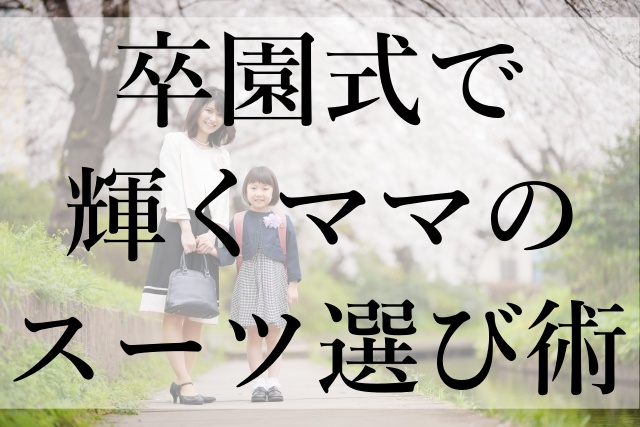 卒園式で
輝くママの
スーツ選び術